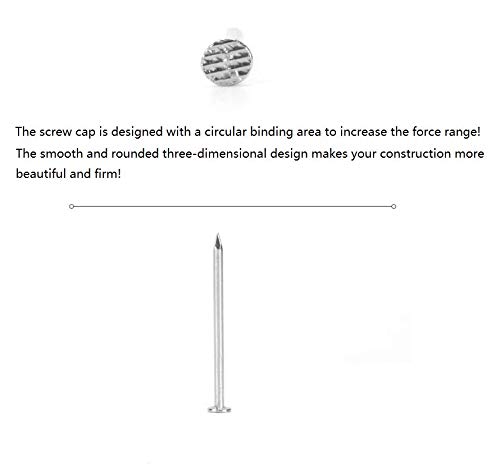 The screw cap is designed with a circular binding area to increase the force range! The smooth and rounded three-dimensional design makes your construction more beautiful and firm!